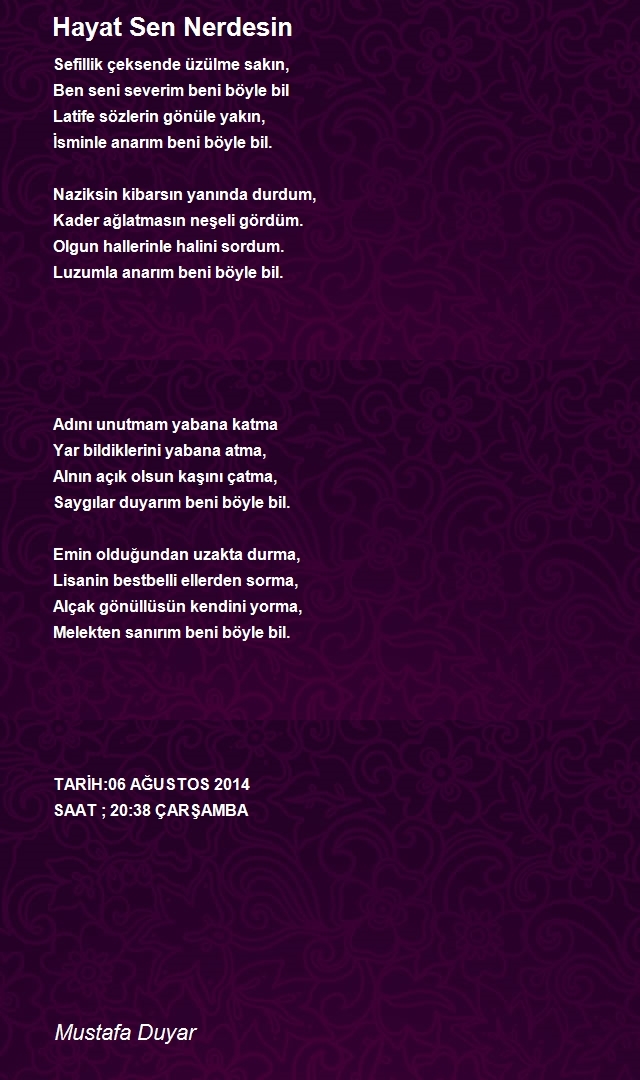 Hayat Sen Nerdesin

Sefillik çeksende üzülme sakın,
Ben seni severim beni böyle bil
Latife sözlerin gönüle yakın,
İsminle anarım beni böyle bil.

Naziksin kibarsın yanında durdum,
Kader ağlatmasın neşeli gördüm.
Olgun hallerinle halini sordum.
Luzumla anarım beni böyle bil.

Adını unutmam yabana katma
Yar bildiklerini yabana atma,
Alnın açık olsun kaşını çatma,
Saygılar duyarım beni böyle bil.

Emin olduğundan uzakta durma,
Lisanin bestbelli ellerden sorma,
Alçak gönüllüsün kendini yorma,
Melekten sanırım beni böyle bil.

TARİH:06 AĞUSTOS 2014
SAAT ; 20:38 ÇARŞAMBA

Mustafa Duyar